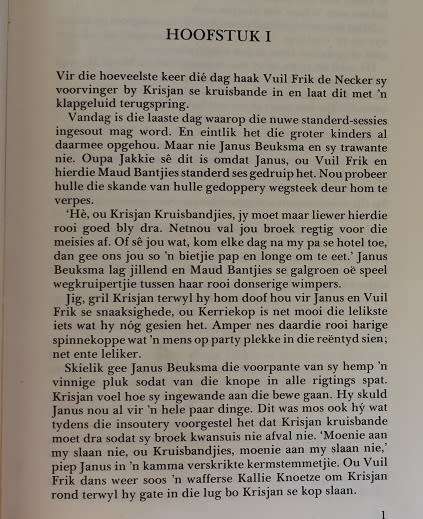 HOOFSTUK I

Vir die hoeveelste keer dié dag haak Vuil Frik de Necker sy voorvinger by Krisjan se kruisbande in en laat dit met 'n klapgeluid terugspring.

Vandag is die laaste dag waarop die nuwe standerd-sessies ingesout mag word. En eintlik het die groter kinders al daarmee opgehou. Maar nie Janus Beuksma en sy trawante nie. Oupa Jakkie sê dit is omdat Janus, ou Vuil Frik en hierdie Maud Bantjies standerd ses gedruip het. Nou probeer hulle die skande van hulle gedoppery wegsteek deur hom te verpes.

'Hè, ou Krisjan Kruisbandjies, jy moet maar liewer hierdie rooi goed bly dra. Netnou val jou broek regtig voor die meisies af. Of sê jou wat, kom elke dag na my pa se hotel toe, dan gee ons jou so 'n bietjie pap en longe om te eet.' Janus Beuksma lag jillend en Maud Bantjies se galgroen oë speel wegkruipertjie tussen haar rooi donserige wimpers.

Jig, gril Krisjan terwyl hy hom doof hou vir Janus en Vuil Frik se snaaksighede, ou Kerriekop is net mooi die lelikste iets wat hy nóg gesien het. Amper nes daardie rooi harige spinnekoppe wat 'n mens op party plekke in die reëntyd sien; net ente leliker.

Skielik gee Janus Beuksma die voorpante van sy hemp 'n vinnige pluk sodat van die knope in alle rigtings spat. Krisjan voel hoe sy ingewande aan die bewe gaan. Hy skuld Janus nou al vir 'n hele paar dinge. Dit was mos ook hý wat tydens die insoutery voorgestel het dat Krisjan kruisbande moet dra sodat sy broek kwansuis nie afval nie. 'Moenie aan my slaan nie, ou Kruisbandjies, moenie aan my slaan nie,' piep Janus in 'n kamma verskrikte kermstemmetjie. Ou Vuil Frik dans weer soos 'n wafferse Kallie Knoetze om Krisjan rond terwyl hy gate in die lug bo Krisjan se kop slaan.

1